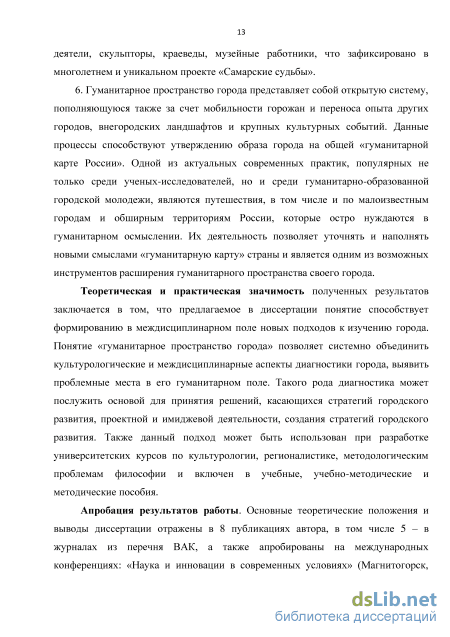 13

деятели, скульпторы, краеведы, музейные работники, что зафиксировано в многолетнем и уникальном проекте «Самарские судьбы».

6. Гуманитарное пространство города представляет собой открытую систему, пополняющуюся также за счет мобильности горожан и переноса опыта других городов, внегородских ландшафтов и крупных культурных событий. Данные процессы способствуют утверждению образа города на общей «гуманитарной карте России». Одной из актуальных современных практик, популярных не только среди ученых-исследователей, но и среди гуманитарно-образованной городской молодежи, являются путешествия, в том числе и по малоизвестным городам и обширным территориям России, которые остро нуждаются в гуманитарном осмыслении. Их деятельность позволяет уточнять и наполнять новыми смыслами «гуманитарную карту» страны и является одним из возможных инструментов расширения гуманитарного пространства своего города.

Теоретическая и практическая значимость полученных результатов заключается в том, что предлагаемое в диссертации понятие способствует формированию в междисциплинарном поле новых подходов к изучению города. Понятие «гуманитарное пространство города» позволяет системно объединить культурологические и междисциплинарные аспекты диагностики города, выявить проблемные места в его гуманитарном поле. Такого рода диагностика может послужить основой для принятия решений, касающихся стратегий городского развития, проектной и имиджевой деятельности, создания стратегий городского развития. Также данный подход может быть использован при разработке университетских курсов по культурологии, регионалистике, методологическим проблемам философии и включен в учебные, учебно-методические и методические пособия.

Апробация результатов работы. Основные теоретические положения и выводы диссертации отражены в 8 публикациях автора, в том числе 5 – в журналах из перечня ВАК, а также апробированы на международных конференциях: «Наука и инновации в современных условиях» (Магнитогорск,

dsLib.net
библиотека диссертаций